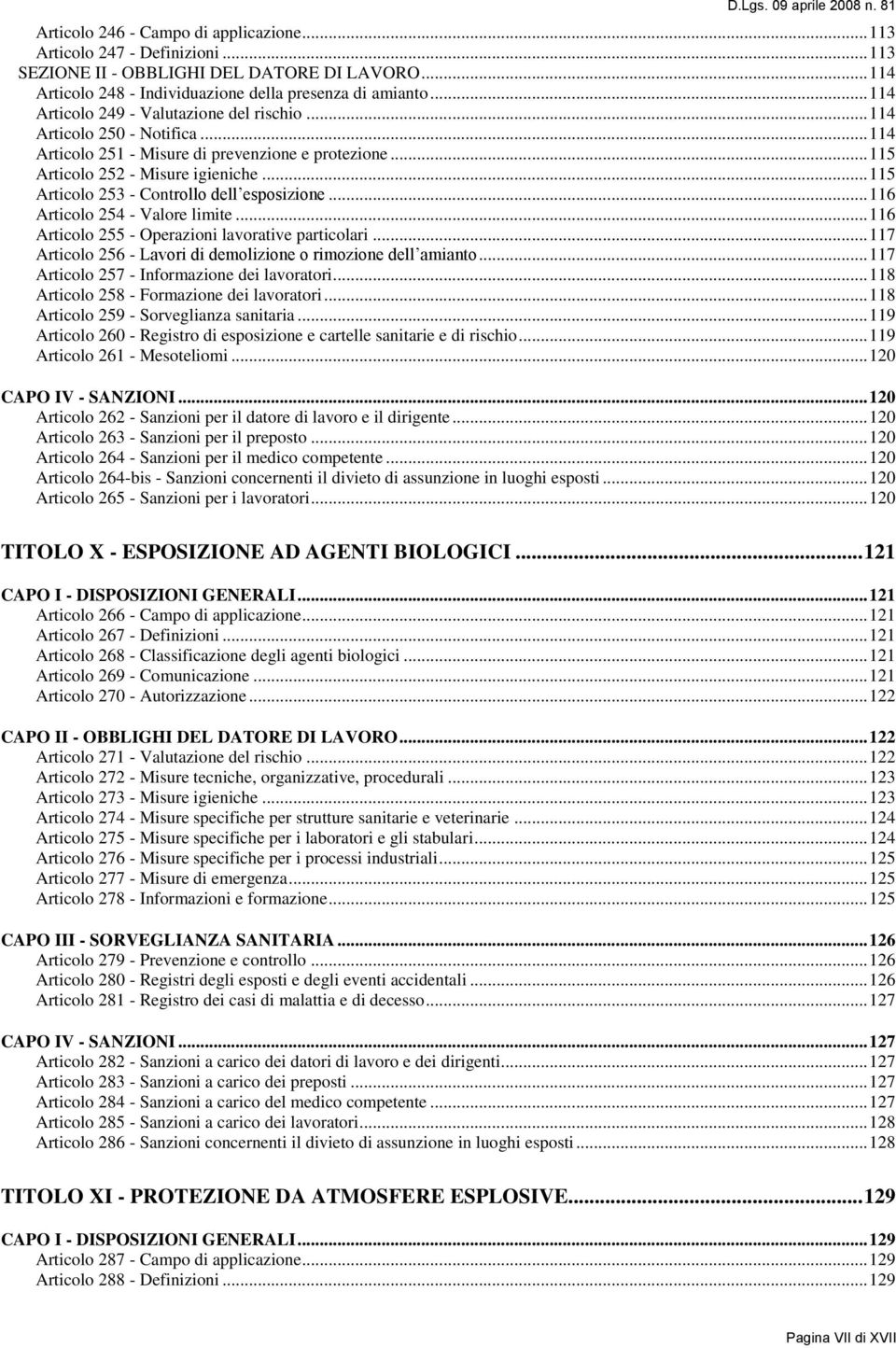 D.Lgs. 09 aprile 2008 n. 81

Articolo 246 - Campo di applicazione...113
Articolo 247 - Definizioni...113
SEZIONE II - OBBLIGHI DEL DATORE DI LAVORO...114
Articolo 248 - Individuazione della presenza di amianto...114
Articolo 249 - Valutazione del rischio...114
Articolo 250 - Notifica...114
Articolo 251 - Misure di prevenzione e protezione...115
Articolo 252 - Misure igieniche...115
Articolo 253 - Controllo dell'esposizione...116
Articolo 254 - Valore limite...116
Articolo 255 - Operazioni lavorative particolari...117
Articolo 256 - Lavori di demolizione o rimozione dell'amianto...117
Articolo 257 - Informazione dei lavoratori...118
Articolo 258 - Formazione dei lavoratori...118
Articolo 259 - Sorveglianza sanitaria...119
Articolo 260 - Registro di esposizione e cartelle sanitarie e di rischio...119
Articolo 261 - Mesoteliomi...120

CAPO IV - SANZIONI...120
Articolo 262 - Sanzioni per il datore di lavoro e il dirigente...120
Articolo 263 - Sanzioni per il preposto...120
Articolo 264 - Sanzioni per il medico competente...120
Articolo 264-bis - Sanzioni concernenti il divieto di assunzione in luoghi esposti...120
Articolo 265 - Sanzioni per i lavoratori...120

TITOLO X - ESPOSIZIONE AD AGENTI BIOLOGICI...121

CAPO I - DISPOSIZIONI GENERALI...121
Articolo 266 - Campo di applicazione...121
Articolo 267 - Definizioni...121
Articolo 268 - Classificazione degli agenti biologici...121
Articolo 269 - Comunicazione...121
Articolo 270 - Autorizzazione...122

CAPO II - OBBLIGHI DEL DATORE DI LAVORO...122
Articolo 271 - Valutazione del rischio...122
Articolo 272 - Misure tecniche, organizzative, procedurali...123
Articolo 273 - Misure igieniche...123
Articolo 274 - Misure specifiche per strutture sanitarie e veterinarie...124
Articolo 275 - Misure specifiche per i laboratori e gli stabulari...124
Articolo 276 - Misure specifiche per i processi industriali...125
Articolo 277 - Misure di emergenza...125
Articolo 278 - Informazioni e formazione...125

CAPO III - SORVEGLIANZA SANITARIA...126
Articolo 279 - Prevenzione e controllo...126
Articolo 280 - Registri degli esposti e degli eventi accidentali...126
Articolo 281 - Registro dei casi di malattia e di decesso...127

CAPO IV - SANZIONI...127
Articolo 282 - Sanzioni a carico dei datori di lavoro e dei dirigenti...127
Articolo 283 - Sanzioni a carico dei preposti...127
Articolo 284 - Sanzioni a carico del medico competente...127
Articolo 285 - Sanzioni a carico dei lavoratori...128
Articolo 286 - Sanzioni concernenti il divieto di assunzione in luoghi esposti...128

TITOLO XI - PROTEZIONE DA ATMOSFERE ESPLOSIVE...129

CAPO I - DISPOSIZIONI GENERALI...129
Articolo 287 - Campo di applicazione...129
Articolo 288 - Definizioni...129

Pagina VII di XVII